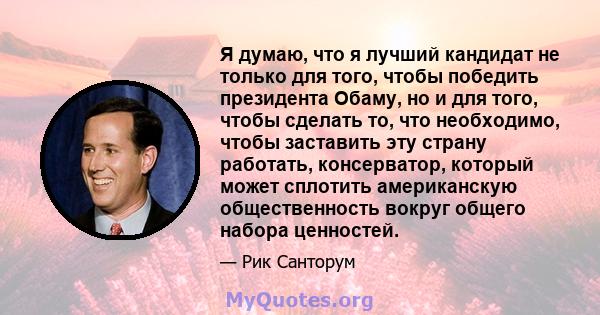 Я думаю, что я лучший кандидат не только для того, чтобы победить президента Обаму, но и для того, чтобы сделать то, что необходимо, чтобы заставить эту страну работать, консерватор, который может сплотить американскую общественность вокруг общего набора ценностей.

— Рик Санторум

MyQuotes.org